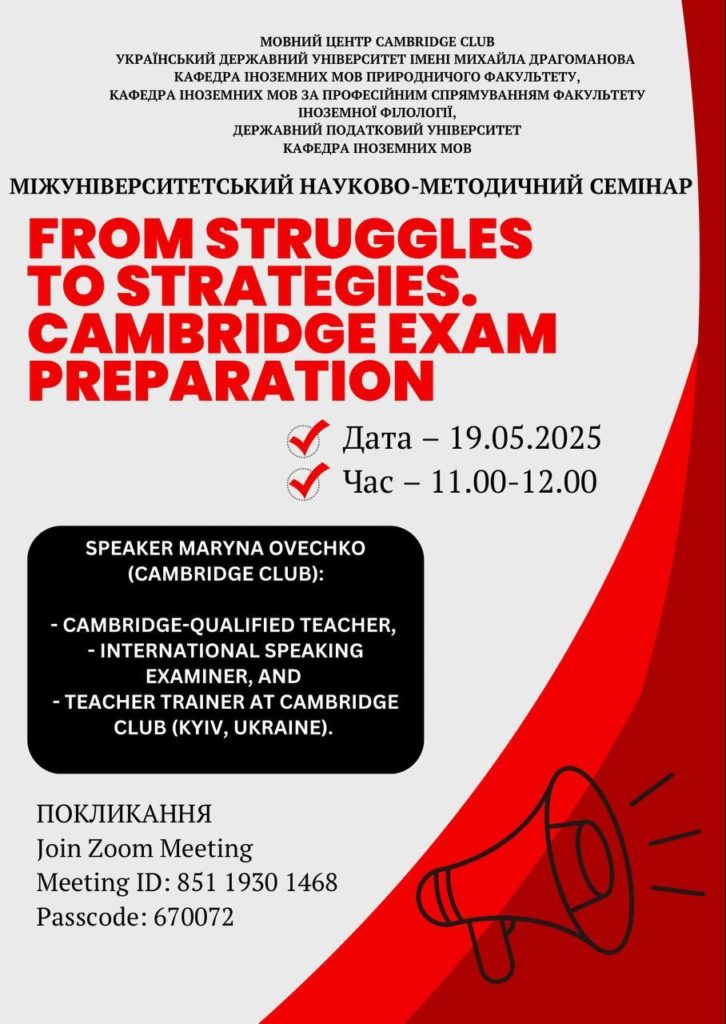 МОВНИЙ ЦЕНТР CAMBRIDGE CLUB
УКРАЇНСЬКИЙ ДЕРЖАВНИЙ УНІВЕРСИТЕТ ІМЕНІ МИХАЙЛА ДРАГОМАНОВА
КАФЕДРА ІНОЗЕМНИХ МОВ ПРИРОДНИЧОГО ФАКУЛЬТЕТУ,
КАФЕДРА ІНОЗЕМНИХ МОВ ЗА ПРОФЕСІЙНИМ СПРЯМУВАННЯМ ФАКУЛЬТЕТУ ІНОЗЕМНОЇ ФІЛОЛОГІЇ,
ДЕРЖАВНИЙ ПОДАТКОВИЙ УНІВЕРСИТЕТ
КАФЕДРА ІНОЗЕМНИХ МОВ

МІЖУНІВЕРСИТЕТСЬКИЙ НАУКОВО-МЕТОДИЧНИЙ СЕМІНАР

FROM STRUGGLES TO STRATEGIES. CAMBRIDGE EXAM PREPARATION

Дата – 19.05.2025
Час – 11.00-12.00

SPEAKER MARYNA OVECHKO (CAMBRIDGE CLUB):

- CAMBRIDGE-QUALIFIED TEACHER,
- INTERNATIONAL SPEAKING EXAMINER, AND
- TEACHER TRAINER AT CAMBRIDGE CLUB (KYIV, UKRAINE).

ПОКЛИКАННЯ
Join Zoom Meeting
Meeting ID: 851 1930 1468
Passcode: 670072